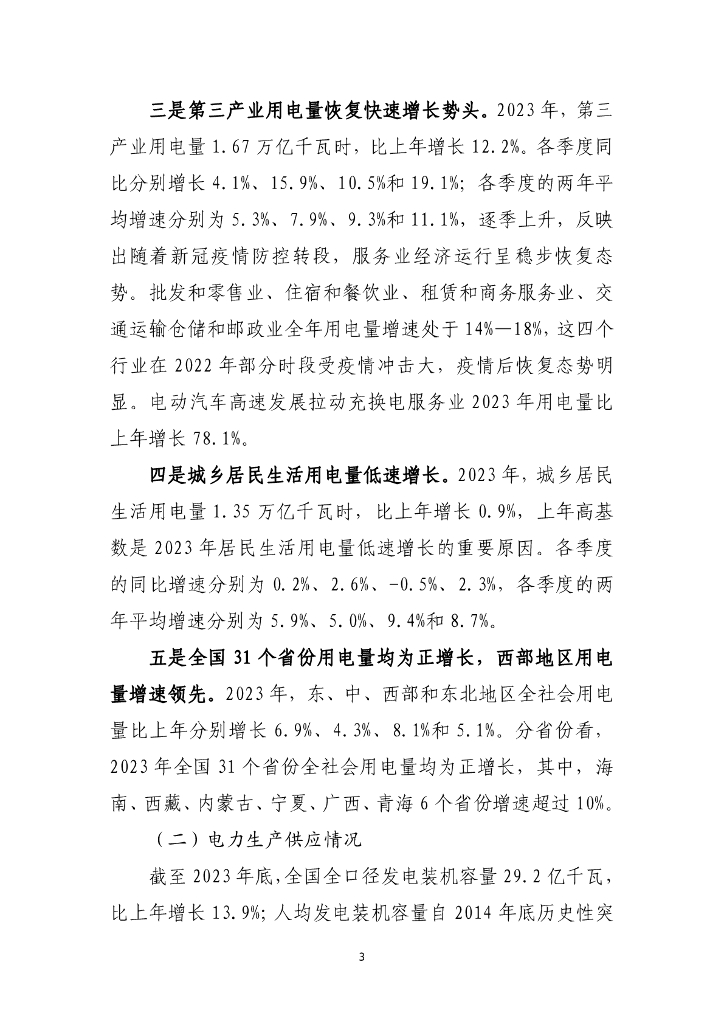 三是第三产业用电量恢复快速增长势头。2023 年，第三产业用电量 1.67 万亿千瓦时，比上年增长 12.2%。各季度同比分别增长 4.1%、15.9%、10.5%和 19.1%；各季度的两年平均增速分别为 5.3%、7.9%、9.3%和 11.1%，逐季上升，反映出随着新冠疫情防控转段，服务业经济运行呈稳步恢复态势。批发和零售业、住宿和餐饮业、租赁和商务服务业、交通运输仓储和邮政业全年用电量增速处于 14%—18%，这四个行业在 2022 年部分时段受疫情冲击大，疫情后恢复态势明显。电动汽车高速发展拉动充换电服务业 2023 年用电量比上年增长 78.1%。

四是城乡居民生活用电量低速增长。2023 年，城乡居民生活用电量 1.35 万亿千瓦时，比上年增长 0.9%，上年高基数是 2023 年居民生活用电量低速增长的重要原因。各季度的同比增速分别为 0.2%、2.6%、-0.5%、2.3%，各季度的两年平均增速分别为 5.9%、5.0%、9.4%和 8.7%。

五是全国 31 个省份用电量均为正增长，西部地区用电量增速领先。2023 年，东、中、西部和东北地区全社会用电量比上年分别增长 6.9%、4.3%、8.1%和 5.1%。分省份看，2023 年全国 31 个省份全社会用电量均为正增长，其中，海南、西藏、内蒙古、宁夏、广西、青海 6 个省份增速超过 10%。

（二）电力生产供应情况

截至 2023 年底，全国全口径发电装机容量 29.2 亿千瓦，比上年增长 13.9%；人均发电装机容量自 2014 年底历史性突

3